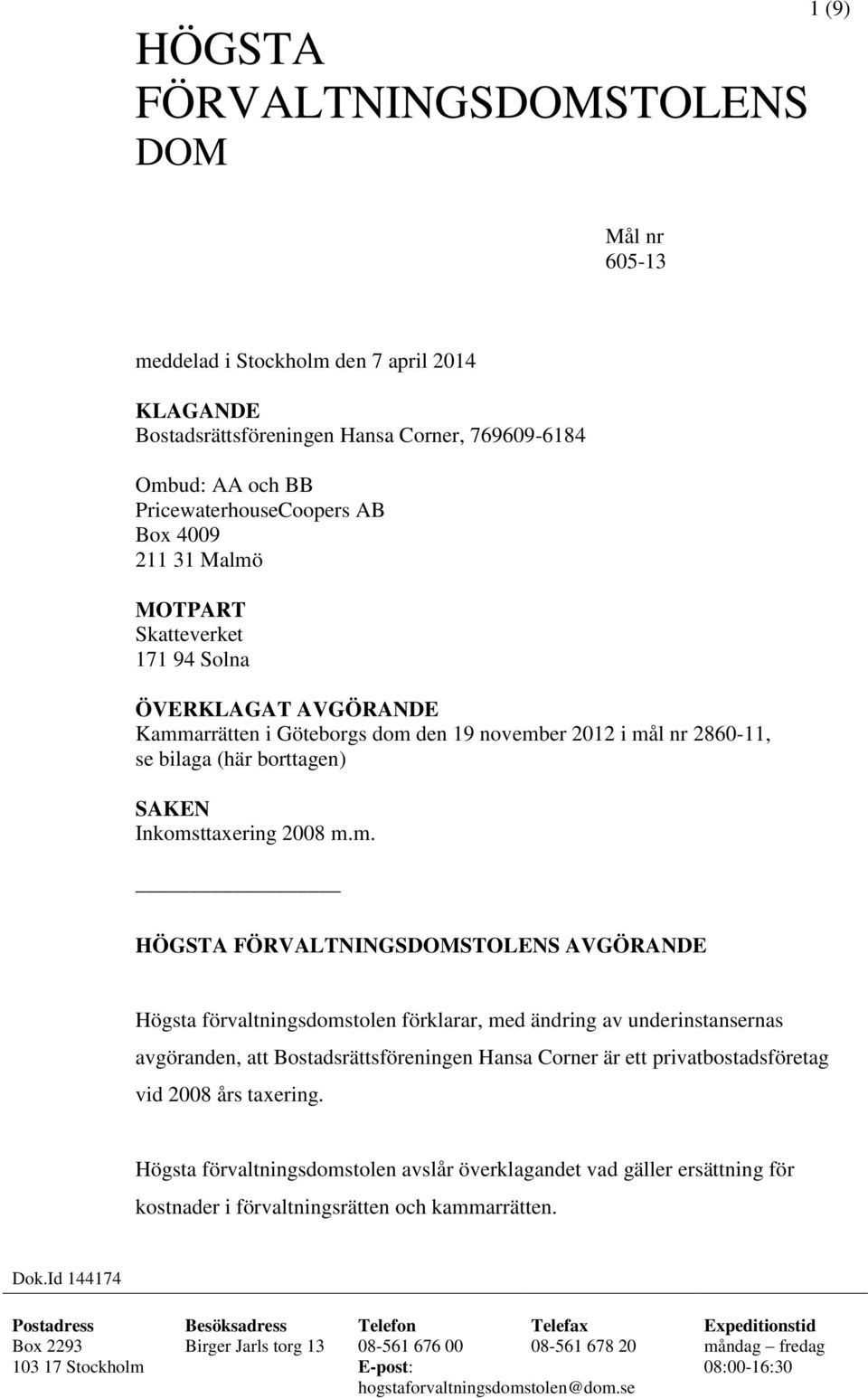 1 (9)

HÖGSTA FÖRVALTNINGSDOMSTOLENS DOM

Mål nr 605-13

meddelad i Stockholm den 7 april 2014

KLAGANDE
Bostadsrättsföreningen Hansa Corner, 769609-6184

Ombud: AA och BB
PricewaterhouseCoopers AB
Box 4009
211 31 Malmö

MOTPART
Skatteverket
171 94 Solna

ÖVERKLAGAT AVGÖRANDE
Kammarrätten i Göteborgs dom den 19 november 2012 i mål nr 2860-11, se bilaga (här borttagen)

SAKEN
Inkomsttaxering 2008 m.m.

HÖGSTA FÖRVALTNINGSDOMSTOLENS AVGÖRANDE

Högsta förvaltningsdomstolen förklarar, med ändring av underinstansernas avgöranden, att Bostadsrättsföreningen Hansa Corner är ett privatbostadsföretag vid 2008 års taxering.

Högsta förvaltningsdomstolen avslår överklagandet vad gäller ersättning för kostnader i förvaltningsrätten och kammarrätten.

Dok.Id 144174

| Postadress | Besöksadress | Telefon | Telefax | Expeditionstid |
|---|---|---|---|---|
| Box 2293 | Birger Jarls torg 13 | 08-561 676 00 | 08-561 678 20 | måndag – fredag |
| 103 17 Stockholm | | E-post: hogstaforvaltningsdomstolen@dom.se | | 08:00-16:30 |